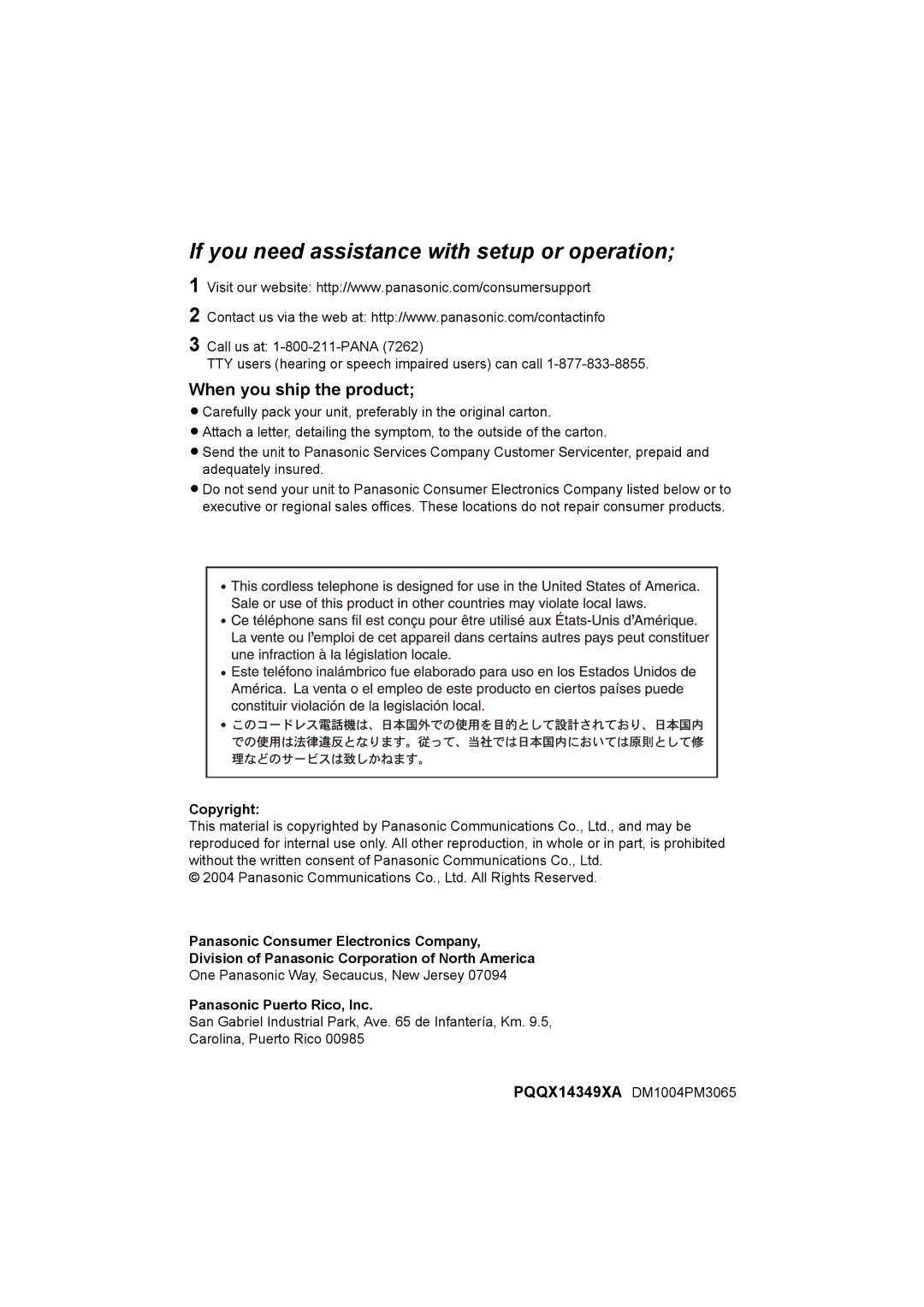 If you need assistance with setup or operation;

1 Visit our website: http://www.panasonic.com/consumersupport

2 Contact us via the web at: http://www.panasonic.com/contactinfo

3 Call us at: 1-800-211-PANA (7262)
TTY users (hearing or speech impaired users) can call 1-877-833-8855.

When you ship the product;

● Carefully pack your unit, preferably in the original carton.
● Attach a letter, detailing the symptom, to the outside of the carton.
● Send the unit to Panasonic Services Company Customer Servicenter, prepaid and adequately insured.
● Do not send your unit to Panasonic Consumer Electronics Company listed below or to executive or regional sales offices. These locations do not repair consumer products.

• This cordless telephone is designed for use in the United States of America. Sale or use of this product in other countries may violate local laws.
• Ce téléphone sans fil est conçu pour être utilisé aux États-Unis d'Amérique. La vente ou l'emploi de cet appareil dans certains autres pays peut constituer une infraction à la législation locale.
• Este teléfono inalámbrico fue elaborado para uso en los Estados Unidos de América. La venta o el empleo de este producto en ciertos países puede constituir violación de la legislación local.
• このコードレス電話機は、日本国外での使用を目的として設計されており、日本国内での使用は法律違反となります。従って、当社では日本国内においては原則として修理などのサービスは致しかねます。

Copyright:
This material is copyrighted by Panasonic Communications Co., Ltd., and may be reproduced for internal use only. All other reproduction, in whole or in part, is prohibited without the written consent of Panasonic Communications Co., Ltd.
© 2004 Panasonic Communications Co., Ltd. All Rights Reserved.

Panasonic Consumer Electronics Company,
Division of Panasonic Corporation of North America
One Panasonic Way, Secaucus, New Jersey 07094

Panasonic Puerto Rico, Inc.
San Gabriel Industrial Park, Ave. 65 de Infantería, Km. 9.5,
Carolina, Puerto Rico 00985

PQQX14349XA DM1004PM3065